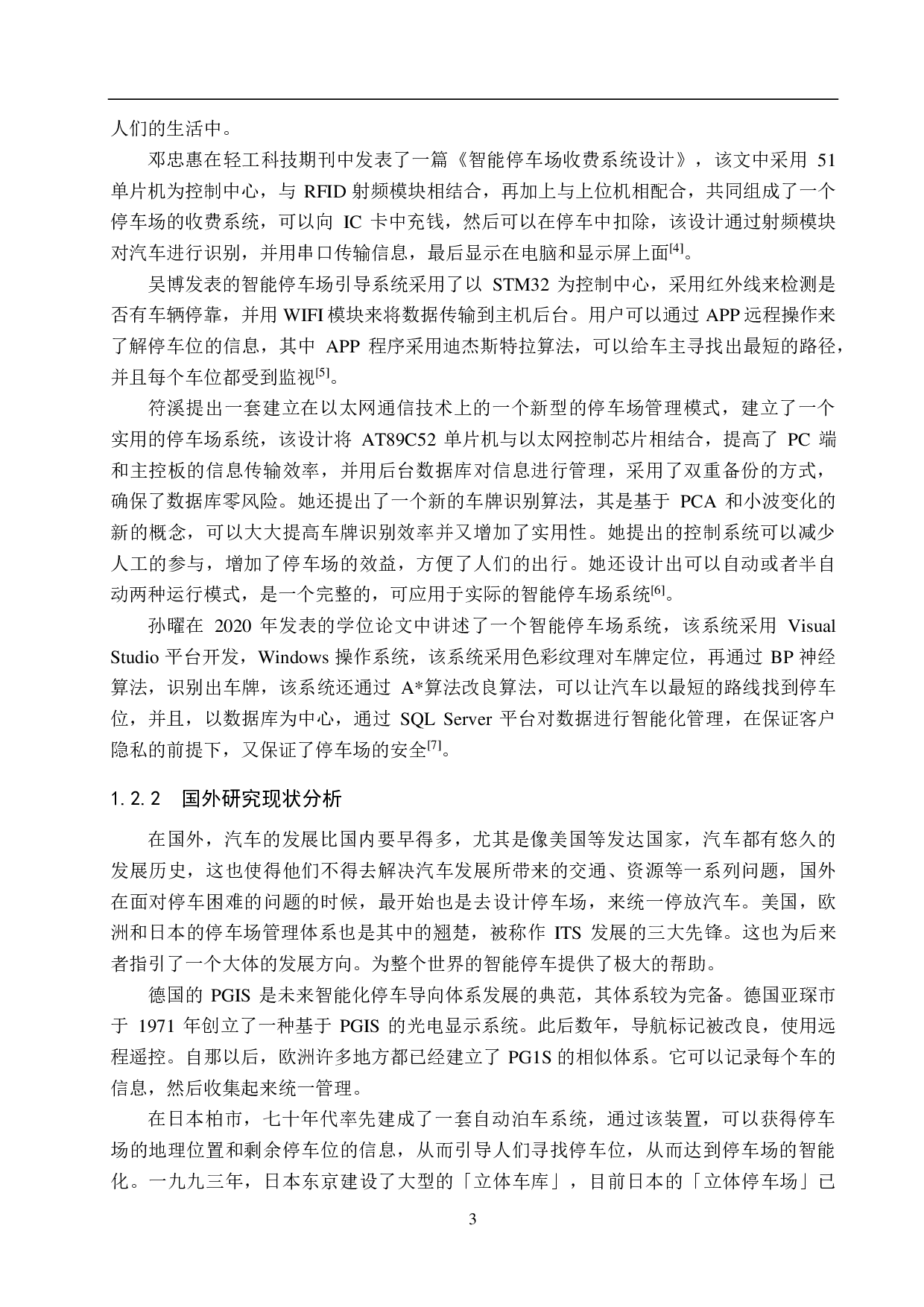 人们的生活中。

邓忠惠在轻工科技期刊中发表了一篇《智能停车场收费系统设计》，该文中采用 51 单片机为控制中心，与 RFID 射频模块相结合，再加上与上位机相配合，共同组成了一个停车场的收费系统，可以向 IC 卡中充钱，然后可以在停车中扣除，该设计通过射频模块对汽车进行识别，并用串口传输信息，最后显示在电脑和显示屏上面$^{[4]}$。

吴博发表的智能停车场引导系统采用了以 STM32 为控制中心，采用红外线来检测是否有车辆停靠，并用 WIFI 模块来将数据传输到主机后台。用户可以通过 APP 远程操作来了解停车位的信息，其中 APP 程序采用迪杰斯特拉算法，可以给车主寻找出最短的路径，并且每个车位都受到监视$^{[5]}$。

符溪提出一套建立在以太网通信技术上的一个新型的停车场管理模式，建立了一个实用的停车场系统，该设计将 AT89C52 单片机与以太网控制芯片相结合，提高了 PC 端和主控板的信息传输效率，并用后台数据库对信息进行管理，采用了双重备份的方式，确保了数据库零风险。她还提出了一个新的车牌识别算法，其是基于 PCA 和小波变化的新的概念，可以大大提高车牌识别效率并又增加了实用性。她提出的控制系统可以减少人工的参与，增加了停车场的效益，方便了人们的出行。她还设计出可以自动或者半自动两种运行模式，是一个完整的，可应用于实际的智能停车场系统$^{[6]}$。

孙曜在 2020 年发表的学位论文中讲述了一个智能停车场系统，该系统采用 Visual Studio 平台开发，Windows 操作系统，该系统采用色彩纹理对车牌定位，再通过 BP 神经算法，识别出车牌，该系统还通过 A*算法改良算法，可以让汽车以最短的路线找到停车位，并且，以数据库为中心，通过 SQL Server 平台对数据进行智能化管理，在保证客户隐私的前提下，又保证了停车场的安全$^{[7]}$。

1.2.2 国外研究现状分析

在国外，汽车的发展比国内要早得多，尤其是像美国等发达国家，汽车都有悠久的发展历史，这也使得他们不得去解决汽车发展所带来的交通、资源等一系列问题，国外在面对停车困难的问题的时候，最开始也是去设计停车场，来统一停放汽车。美国，欧洲和日本的停车场管理体系也是其中的翘楚，被称作 ITS 发展的三大先锋。这也为后来者指引了一个大体的发展方向。为整个世界的智能停车提供了极大的帮助。

德国的 PGIS 是未来智能化停车导向体系发展的典范，其体系较为完备。德国亚琛市于 1971 年创立了一种基于 PGIS 的光电显示系统。此后数年，导航标记被改良，使用远程遥控。自那以后，欧洲许多地方都已经建立了 PG1S 的相似体系。它可以记录每个车的信息，然后收集起来统一管理。

在日本柏市，七十年代率先建成了一套自动泊车系统，通过该装置，可以获得停车场的地理位置和剩余停车位的信息，从而引导人们寻找停车位，从而达到停车场的智能化。一九九三年，日本东京建设了大型的「立体车库」，目前日本的「立体停车场」已

3